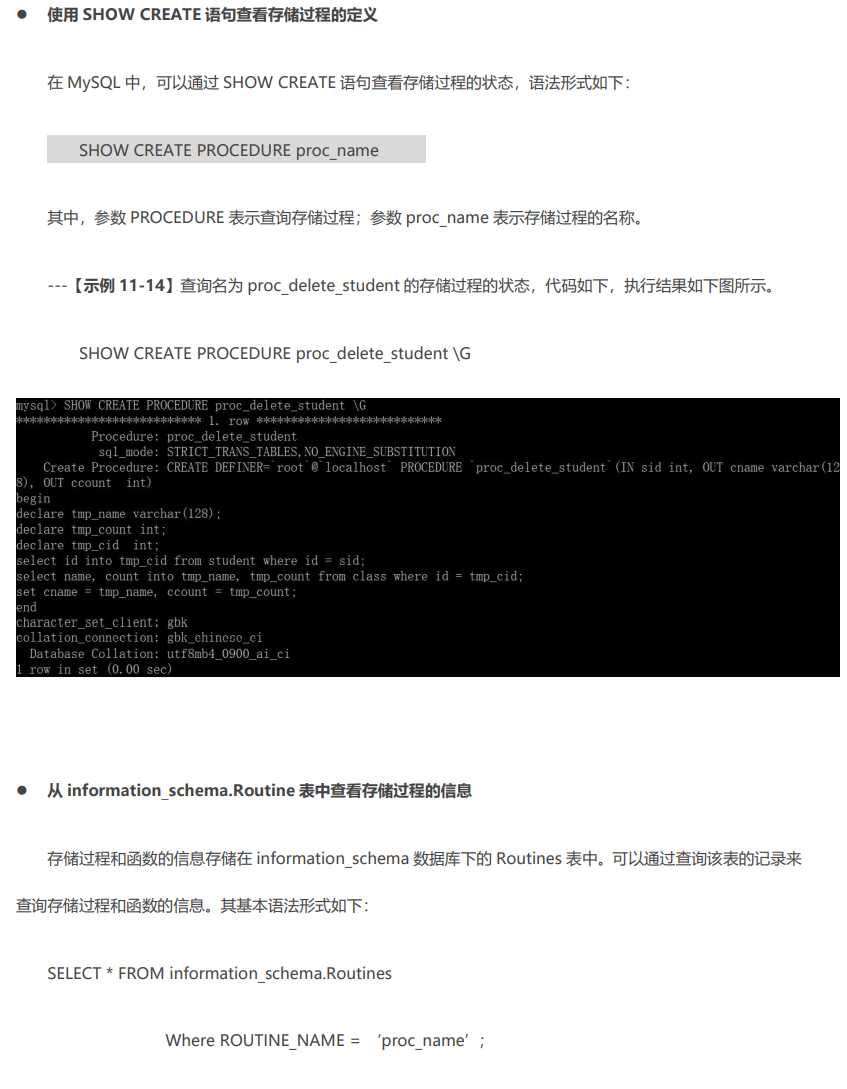 ● 使用 SHOW CREATE 语句查看存储过程的定义

在 MySQL 中，可以通过 SHOW CREATE 语句查看存储过程的状态，语法形式如下：

SHOW CREATE PROCEDURE proc_name

其中，参数 PROCEDURE 表示查询存储过程；参数 proc_name 表示存储过程的名称。

---【示例 11-14】查询名为 proc_delete_student 的存储过程的状态，代码如下，执行结果如下图所示。

SHOW CREATE PROCEDURE proc_delete_student \G

mysql> SHOW CREATE PROCEDURE proc_delete_student \G
*************************** 1. row ***************************
Procedure: proc_delete_student
sql_mode: STRICT_TRANS_TABLES,NO_ENGINE_SUBSTITUTION
Create Procedure: CREATE DEFINER=`root`@`localhost` PROCEDURE `proc_delete_student`(IN sid int, OUT cname varchar(128), OUT ccount int)
begin
declare tmp_name varchar(128);
declare tmp_count int;
declare tmp_cid int;
select id into tmp_cid from student where id = sid;
select name, count into tmp_name, tmp_count from class where id = tmp_cid;
set cname = tmp_name, ccount = tmp_count;
end
character_set_client: gbk
collation_connection: gbk_chinese_ci
Database Collation: utf8mb4_0900_ai_ci
1 row in set (0.00 sec)

● 从 information_schema.Routine 表中查看存储过程的信息

存储过程和函数的信息存储在 information_schema 数据库下的 Routines 表中。可以通过查询该表的记录来查询存储过程和函数的信息。其基本语法形式如下：

SELECT * FROM information_schema.Routines

Where ROUTINE_NAME = ‘proc_name’；